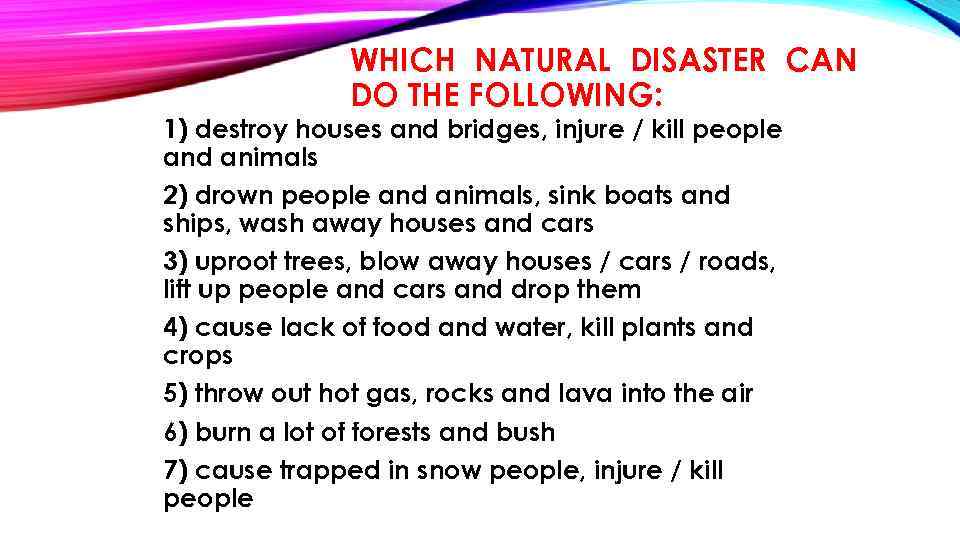 WHICH NATURAL DISASTER CAN DO THE FOLLOWING:

1) destroy houses and bridges, injure / kill people and animals

2) drown people and animals, sink boats and ships, wash away houses and cars

3) uproot trees, blow away houses / cars / roads, lift up people and cars and drop them

4) cause lack of food and water, kill plants and crops

5) throw out hot gas, rocks and lava into the air

6) burn a lot of forests and bush

7) cause trapped in snow people, injure / kill people